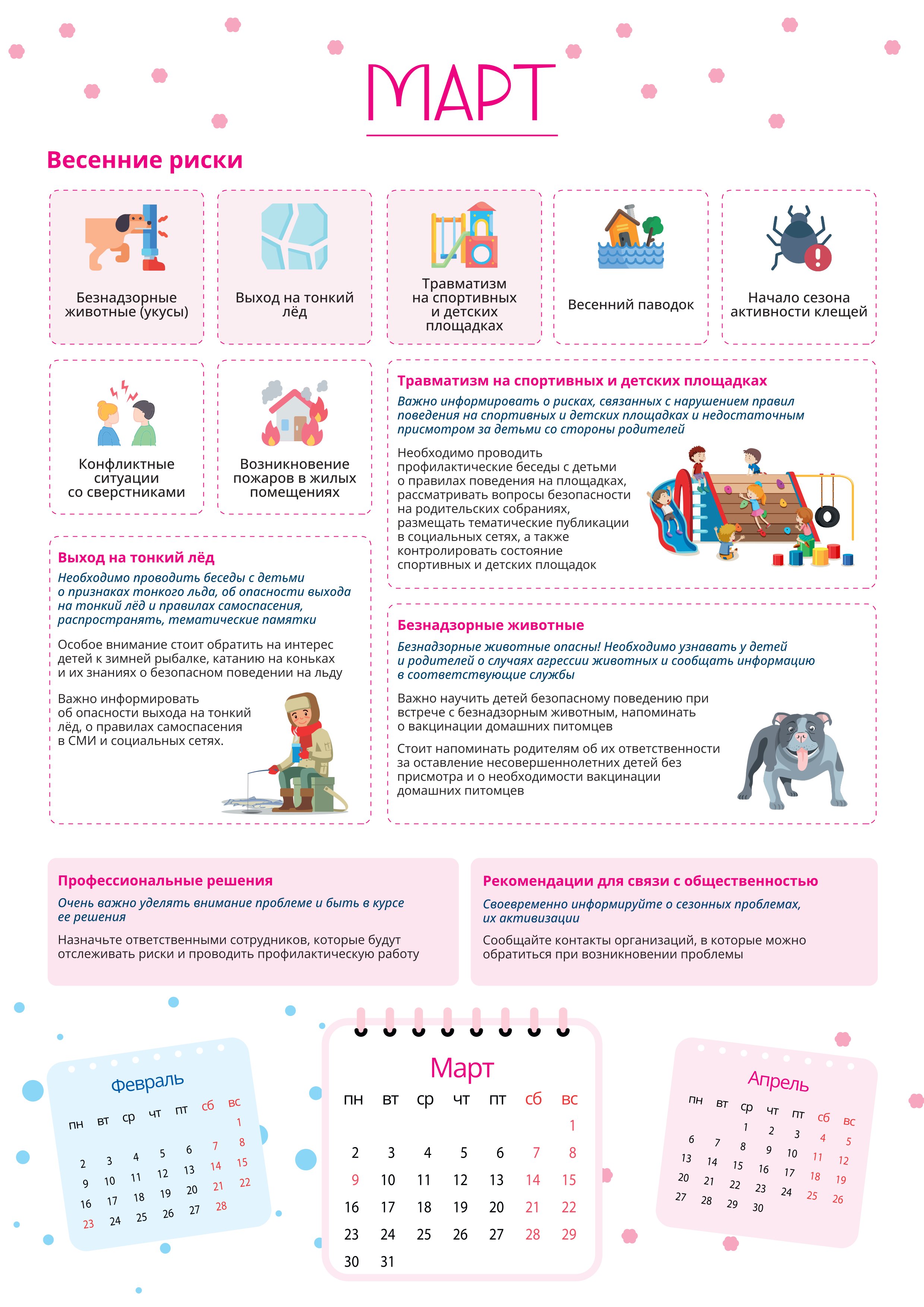 МАРТ

Весенние риски

Безнадзорные животные (укусы)

Выход на тонкий лёд

Травматизм на спортивных и детских площадках

Весенний паводок

Начало сезона активности клещей

Конфликтные ситуации со сверстниками

Возникновение пожаров в жилых помещениях

Травматизм на спортивных и детских площадках

Важно информировать о рисках, связанных с нарушением правил поведения на спортивных и детских площадках и недостаточным присмотром за детьми со стороны родителей

Необходимо проводить профилактические беседы с детьми о правилах поведения на площадках, рассматривать вопросы безопасности на родительских собраниях, размещать тематические публикации в социальных сетях, а также контролировать состояние спортивных и детских площадок

Выход на тонкий лёд

Необходимо проводить беседы с детьми о признаках тонкого льда, об опасности выхода на тонкий лёд и правилах самоспасения, распространять, тематические памятки

Особое внимание стоит обратить на интерес детей к зимней рыбалке, катанию на коньках и их знаниях о безопасном поведении на льду

Важно информировать об опасности выхода на тонкий лёд, о правилах самоспасения в СМИ и социальных сетях.

Безнадзорные животные

Безнадзорные животные опасны! Необходимо узнавать у детей и родителей о случаях агрессии животных и сообщать информацию в соответствующие службы

Важно научить детей безопасному поведению при встрече с безнадзорным животным, напоминать о вакцинации домашних питомцев

Стоит напоминать родителям об их ответственности за оставление несовершеннолетних детей без присмотра и о необходимости вакцинации домашних питомцев

Профессиональные решения

Очень важно уделять внимание проблеме и быть в курсе ее решения

Назначьте ответственными сотрудников, которые будут отслеживать риски и проводить профилактическую работу

Рекомендации для связи с общественностью

Своевременно информируйте о сезонных проблемах, их активизации

Сообщайте контакты организаций, в которые можно обратиться при возникновении проблемы

Февраль

| пн | вт | ср | чт | пт | сб | вс |
|---|---|---|---|---|---|---|
| | | | | | | 1 |
| 2 | 3 | 4 | 5 | 6 | 7 | 8 |
| 9 | 10 | 11 | 12 | 13 | 14 | 15 |
| 16 | 17 | 18 | 19 | 20 | 21 | 22 |
| 23 | 24 | 25 | 26 | 27 | 28 | |

Март

| пн | вт | ср | чт | пт | сб | вс |
|---|---|---|---|---|---|---|
| | | | | | | 1 |
| 2 | 3 | 4 | 5 | 6 | 7 | 8 |
| 9 | 10 | 11 | 12 | 13 | 14 | 15 |
| 16 | 17 | 18 | 19 | 20 | 21 | 22 |
| 23 | 24 | 25 | 26 | 27 | 28 | 29 |
| 30 | 31 | | | | | |

Апрель

| пн | вт | ср | чт | пт | сб | вс |
|---|---|---|---|---|---|---|
| | | 1 | 2 | 3 | 4 | 5 |
| 6 | 7 | 8 | 9 | 10 | 11 | 12 |
| 13 | 14 | 15 | 16 | 17 | 18 | 19 |
| 20 | 21 | 22 | 23 | 24 | 25 | 26 |
| 27 | 28 | 29 | 30 | | | |